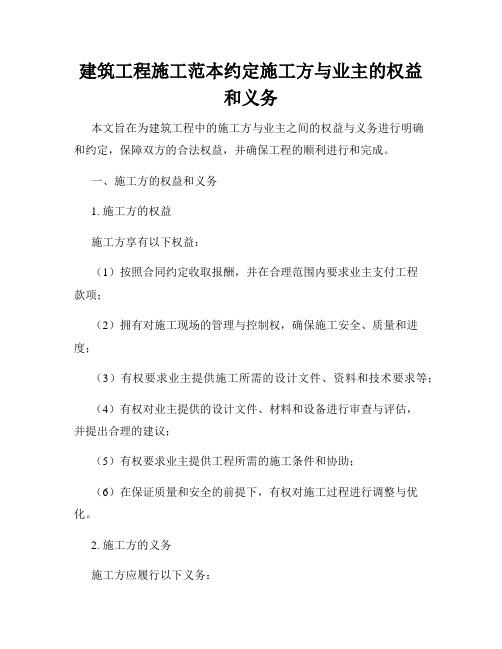 建筑工程施工范本约定施工方与业主的权益和义务

本文旨在为建筑工程中的施工方与业主之间的权益与义务进行明确和约定，保障双方的合法权益，并确保工程的顺利进行和完成。

一、施工方的权益和义务

1. 施工方的权益

施工方享有以下权益：

（1）按照合同约定收取报酬，并在合理范围内要求业主支付工程款项；

（2）拥有对施工现场的管理与控制权，确保施工安全、质量和进度；

（3）有权要求业主提供施工所需的设计文件、资料和技术要求等；

（4）有权对业主提供的设计文件、材料和设备进行审查与评估，并提出合理的建议；

（5）有权要求业主提供工程所需的施工条件和协助；

（6）在保证质量和安全的前提下，有权对施工过程进行调整与优化。

2. 施工方的义务

施工方应履行以下义务：